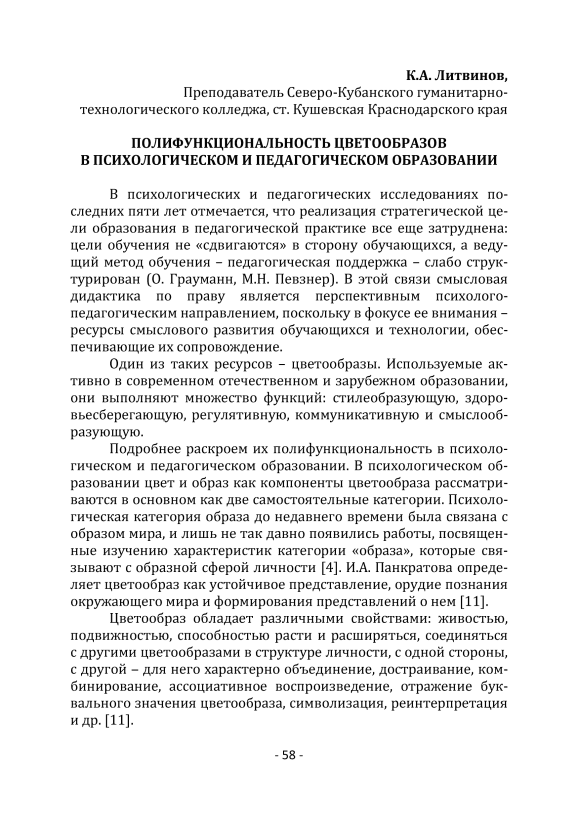 К.А. Литвинов,
Преподаватель Северо-Кубанского гуманитарно-технологического колледжа, ст. Кушевская Краснодарского края

ПОЛИФУНКЦИОНАЛЬНОСТЬ ЦВЕТООБРАЗОВ В ПСИХОЛОГИЧЕСКОМ И ПЕДАГОГИЧЕСКОМ ОБРАЗОВАНИИ

В психологических и педагогических исследованиях последних пяти лет отмечается, что реализация стратегической цели образования в педагогической практике все еще затруднена: цели обучения не «сдвигаются» в сторону обучающихся, а ведущий метод обучения – педагогическая поддержка – слабо структурирован (О. Грауманн, М.Н. Певзнер). В этой связи смысловая дидактика по праву является перспективным психолого-педагогическим направлением, поскольку в фокусе ее внимания – ресурсы смыслового развития обучающихся и технологии, обеспечивающие их сопровождение.

Один из таких ресурсов – цветообразы. Используемые активно в современном отечественном и зарубежном образовании, они выполняют множество функций: стилеобразующую, здоровьесберегающую, регулятивную, коммуникативную и смыслообразующую.

Подробнее раскроем их полифункциональность в психологическом и педагогическом образовании. В психологическом образовании цвет и образ как компоненты цветообраза рассматриваются в основном как две самостоятельные категории. Психологическая категория образа до недавнего времени была связана с образом мира, и лишь не так давно появились работы, посвященные изучению характеристик категории «образа», которые связывают с образной сферой личности [4]. И.А. Панкратова определяет цветообраз как устойчивое представление, орудие познания окружающего мира и формирования представлений о нем [11].

Цветообраз обладает различными свойствами: живостью, подвижностью, способностью расти и расширяться, соединяться с другими цветообразами в структуре личности, с одной стороны, с другой – для него характерно объединение, достраивание, комбинирование, ассоциативное воспроизведение, отражение буквального значения цветообраза, символизация, реинтерпретация и др. [11].

- 58 -